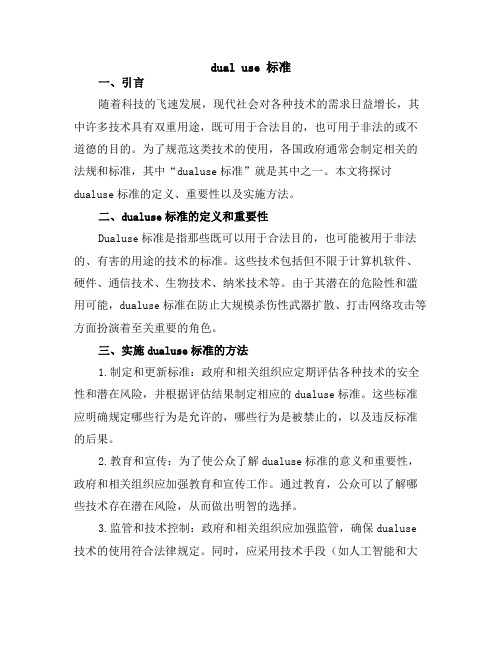 dual use 标准

一、引言

随着科技的飞速发展，现代社会对各种技术的需求日益增长，其中许多技术具有双重用途，既可用于合法目的，也可用于非法的或不道德的目的。为了规范这类技术的使用，各国政府通常会制定相关的法规和标准，其中“dualuse 标准”就是其中之一。本文将探讨 dualuse 标准的定义、重要性以及实施方法。

二、dualuse 标准的定义和重要性

Dualuse 标准是指那些既可以用于合法目的，也可能被用于非法的、有害的用途的技术的标准。这些技术包括但不限于计算机软件、硬件、通信技术、生物技术、纳米技术等。由于其潜在的危险性和滥用可能，dualuse 标准在防止大规模杀伤性武器扩散、打击网络攻击等方面扮演着至关重要的角色。

三、实施 dualuse 标准的方法

1.制定和更新标准：政府和相关组织应定期评估各种技术的安全性和潜在风险，并根据评估结果制定相应的 dualuse 标准。这些标准应明确规定哪些行为是允许的，哪些行为是被禁止的，以及违反标准的后果。

2.教育和宣传：为了使公众了解 dualuse 标准的意义和重要性，政府和相关组织应加强教育和宣传工作。通过教育，公众可以了解哪些技术存在潜在风险，从而做出明智的选择。

3.监管和技术控制：政府和相关组织应加强监管，确保 dualuse 技术的使用符合法律规定。同时，应采用技术手段（如人工智能和大